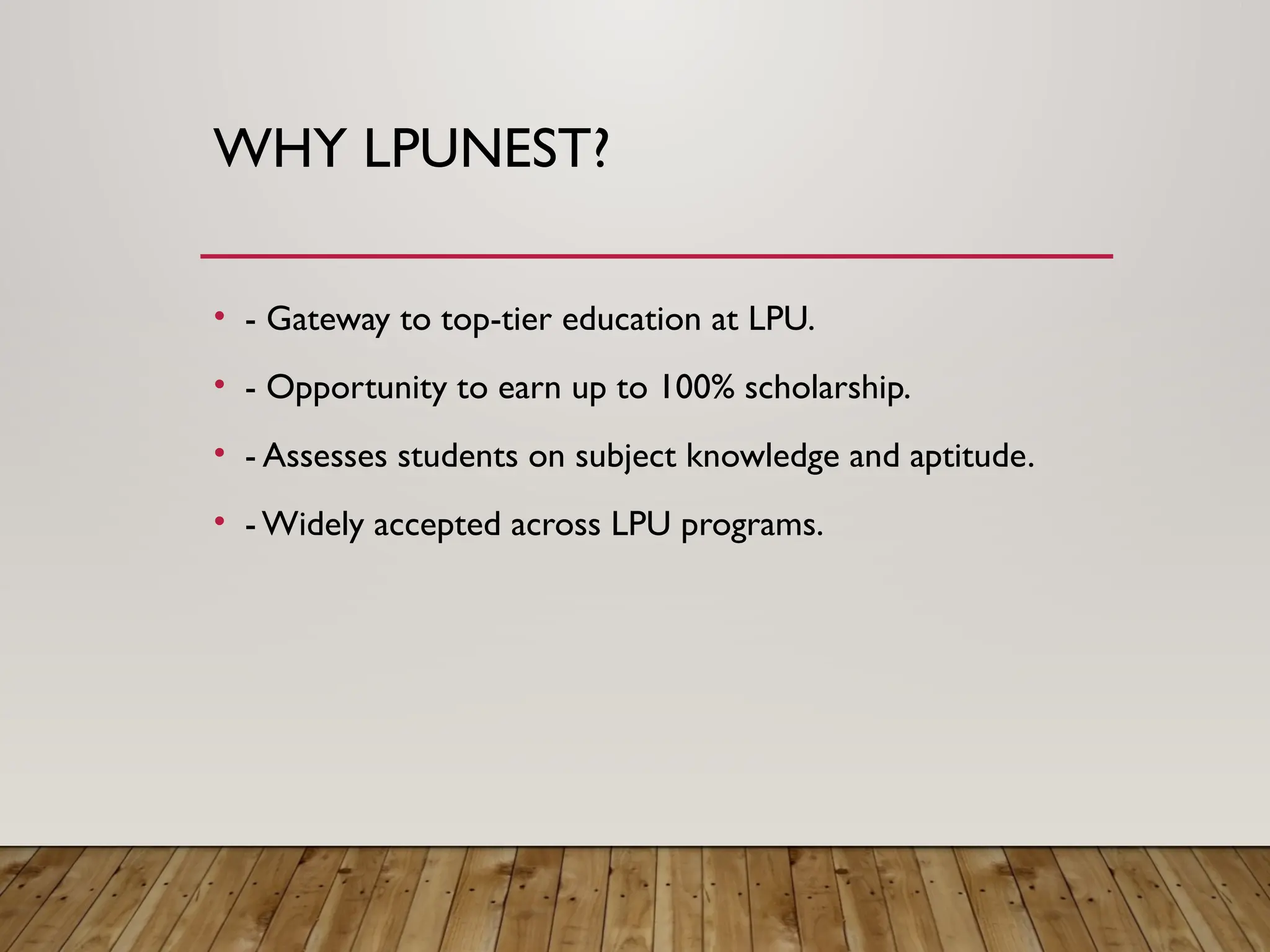 WHY LPUNEST?

• - Gateway to top-tier education at LPU.
• - Opportunity to earn up to 100% scholarship.
• - Assesses students on subject knowledge and aptitude.
• - Widely accepted across LPU programs.